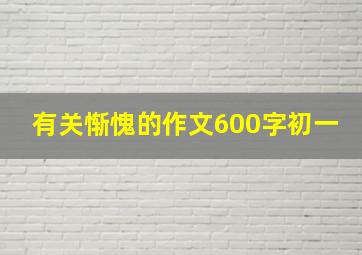 有关惭愧的作文600字初一